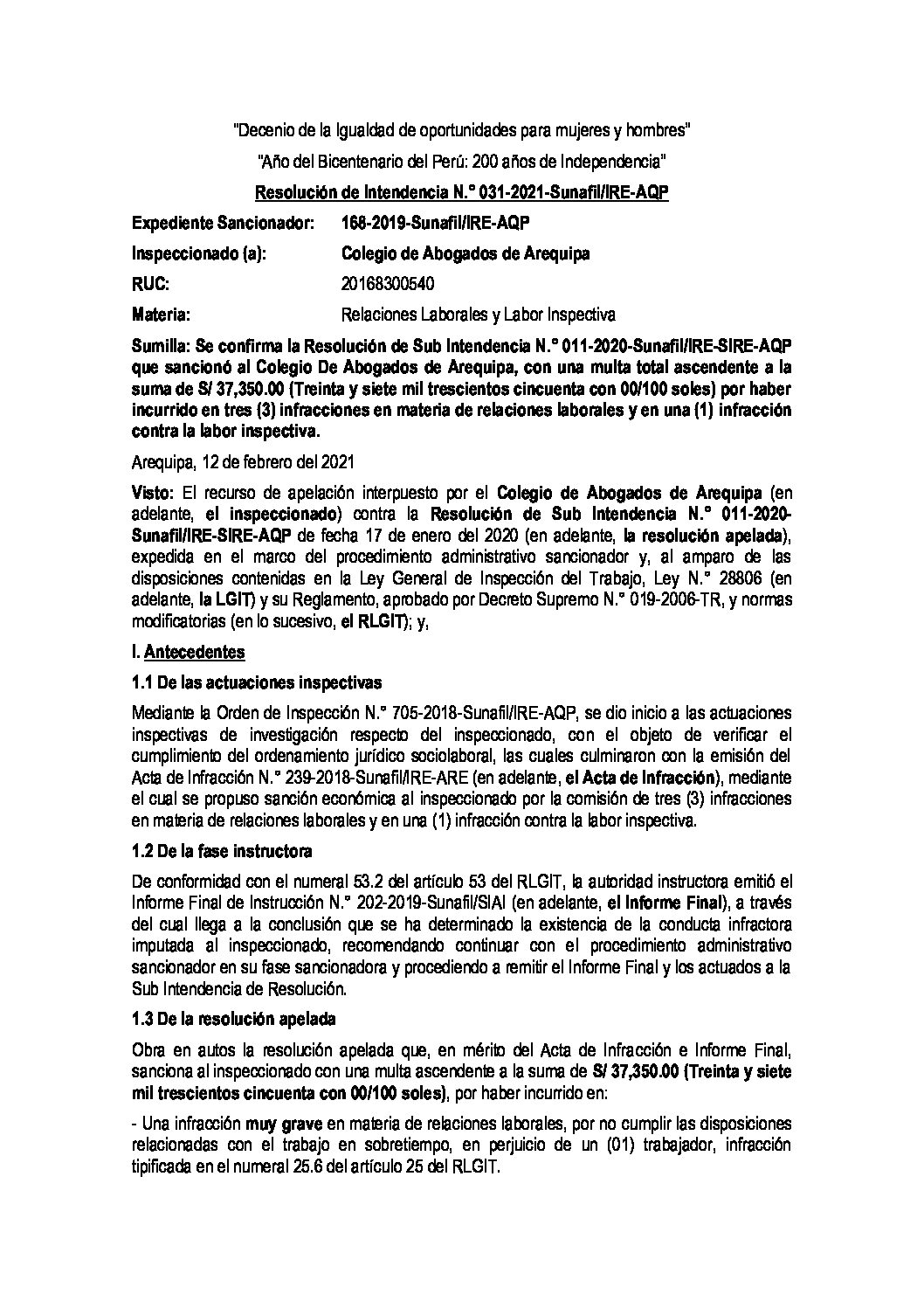 "Decenio de la Igualdad de oportunidades para mujeres y hombres"

"Año del Bicentenario del Perú: 200 años de Independencia"

Resolución de Intendencia N.° 031-2021-Sunafil/IRE-AQP

Expediente Sancionador: 168-2019-Sunafil/IRE-AQP

Inspeccionado (a): Colegio de Abogados de Arequipa

RUC: 20168300540

Materia: Relaciones Laborales y Labor Inspectiva

Sumilla: Se confirma la Resolución de Sub Intendencia N.° 011-2020-Sunafil/IRE-SIRE-AQP que sancionó al Colegio De Abogados de Arequipa, con una multa total ascendente a la suma de S/ 37,350.00 (Treinta y siete mil trescientos cincuenta con 00/100 soles) por haber incurrido en tres (3) infracciones en materia de relaciones laborales y en una (1) infracción contra la labor inspectiva.

Arequipa, 12 de febrero del 2021

Visto: El recurso de apelación interpuesto por el Colegio de Abogados de Arequipa (en adelante, el inspeccionado) contra la Resolución de Sub Intendencia N.° 011-2020-Sunafil/IRE-SIRE-AQP de fecha 17 de enero del 2020 (en adelante, la resolución apelada), expedida en el marco del procedimiento administrativo sancionador y, al amparo de las disposiciones contenidas en la Ley General de Inspección del Trabajo, Ley N.° 28806 (en adelante, la LGIT) y su Reglamento, aprobado por Decreto Supremo N.° 019-2006-TR, y normas modificatorias (en lo sucesivo, el RLGIT); y,

I. Antecedentes

1.1 De las actuaciones inspectivas

Mediante la Orden de Inspección N.° 705-2018-Sunafil/IRE-AQP, se dio inicio a las actuaciones inspectivas de investigación respecto del inspeccionado, con el objeto de verificar el cumplimiento del ordenamiento jurídico sociolaboral, las cuales culminaron con la emisión del Acta de Infracción N.° 239-2018-Sunafil/IRE-ARE (en adelante, el Acta de Infracción), mediante el cual se propuso sanción económica al inspeccionado por la comisión de tres (3) infracciones en materia de relaciones laborales y en una (1) infracción contra la labor inspectiva.

1.2 De la fase instructora

De conformidad con el numeral 53.2 del artículo 53 del RLGIT, la autoridad instructora emitió el Informe Final de Instrucción N.° 202-2019-Sunafil/SIAI (en adelante, el Informe Final), a través del cual llega a la conclusión que se ha determinado la existencia de la conducta infractora imputada al inspeccionado, recomendando continuar con el procedimiento administrativo sancionador en su fase sancionadora y procediendo a remitir el Informe Final y los actuados a la Sub Intendencia de Resolución.

1.3 De la resolución apelada

Obra en autos la resolución apelada que, en mérito del Acta de Infracción e Informe Final, sanciona al inspeccionado con una multa ascendente a la suma de S/ 37,350.00 (Treinta y siete mil trescientos cincuenta con 00/100 soles), por haber incurrido en:

- Una infracción muy grave en materia de relaciones laborales, por no cumplir las disposiciones relacionadas con el trabajo en sobretiempo, en perjuicio de un (01) trabajador, infracción tipificada en el numeral 25.6 del artículo 25 del RLGIT.